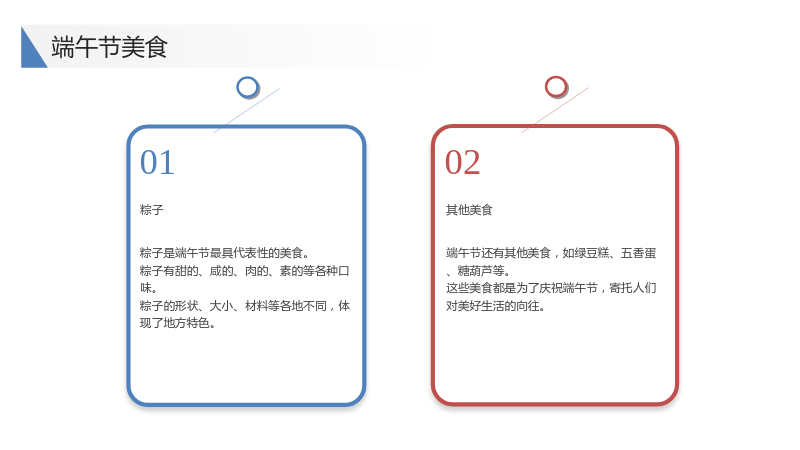 端午节美食

01

粽子

粽子是端午节最具代表性的美食。
粽子有甜的、咸的、肉的、素的等各种口味。
粽子的形状、大小、材料等各地不同，体现了地方特色。

02

其他美食

端午节还有其他美食，如绿豆糕、五香蛋、糖葫芦等。
这些美食都是为了庆祝端午节，寄托人们对美好生活的向往。